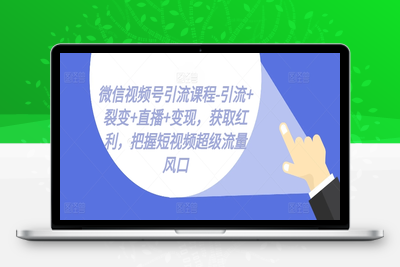 微信视频号引流课程-引流+裂变+直播+变现，获取红利，把握短视频超级流量风口